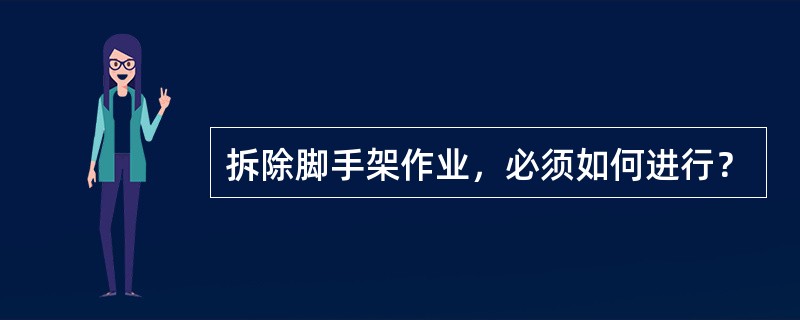 拆除脚手架作业，必须如何进行？